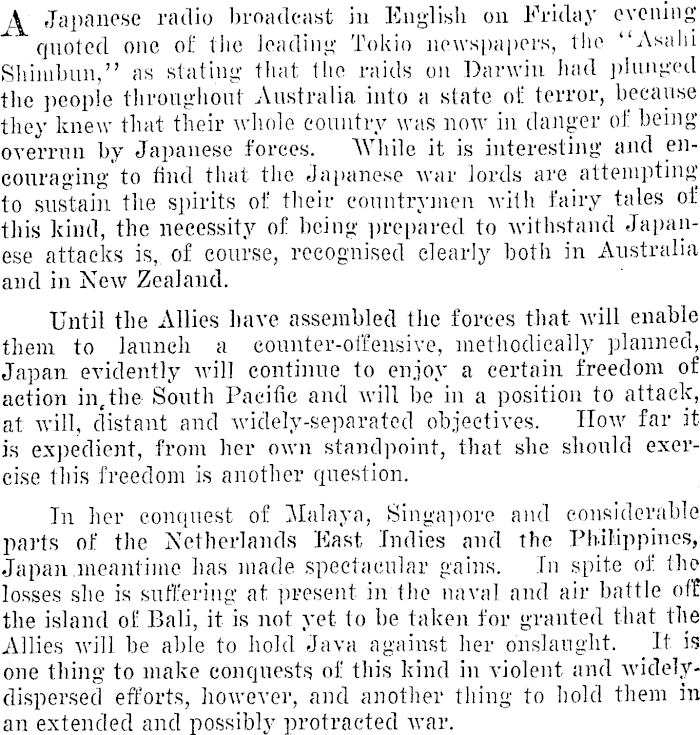 A Japanese radio broadcast in English on Friday evening quoted one of the leading Tokio newspapers, the "Asahi Shimbun," as stating that the raids on Darwin had plunged the people throughout Australia into a state of terror, because they knew that their whole country was now in danger of being overrun by Japanese forces. While it is interesting and encouraging to find that the Japanese war lords are attempting to sustain the spirits of their countrymen with fairy tales of this kind, the necessity of being prepared to withstand Japanese attacks is, of course, recognised clearly both in Australia and in New Zealand.

Until the Allies have assembled the forces that will enable them to launch a counter-offensive, methodically planned, Japan evidently will continue to enjoy a certain freedom of action in the South Pacific and will be in a position to attack, at will, distant and widely-separated objectives. How far it is expedient, from her own standpoint, that she should exercise this freedom is another question.

In her conquest of Malaya, Singapore and considerable parts of the Netherlands East Indies and the Philippines, Japan meantime has made spectacular gains. In spite of the losses she is suffering at present in the naval and air battle off the island of Bali, it is not yet to be taken for granted that the Allies will be able to hold Java against her onslaught. It is one thing to make conquests of this kind in violent and widely-dispersed efforts, however, and another thing to hold them in an extended and possibly protracted war.